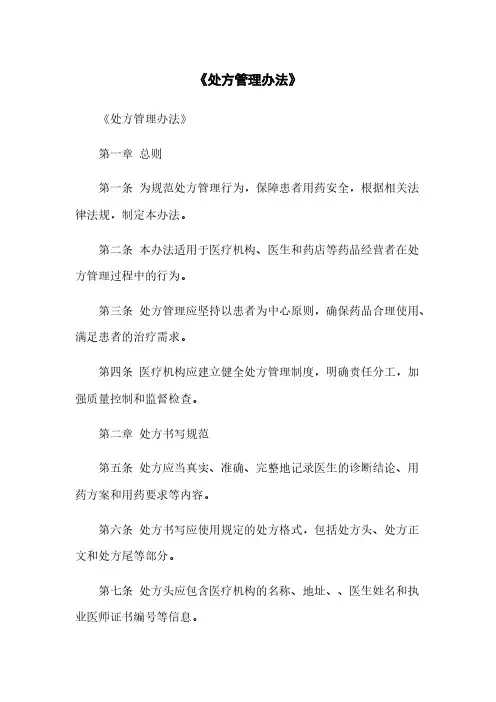 《处方管理办法》

《处方管理办法》

第一章 总则

第一条 为规范处方管理行为，保障患者用药安全，根据相关法律法规，制定本办法。

第二条 本办法适用于医疗机构、医生和药店等药品经营者在处方管理过程中的行为。

第三条 处方管理应坚持以患者为中心原则，确保药品合理使用、满足患者的治疗需求。

第四条 医疗机构应建立健全处方管理制度，明确责任分工，加强质量控制和监督检查。

第二章 处方书写规范

第五条 处方应当真实、准确、完整地记录医生的诊断结论、用药方案和用药要求等内容。

第六条 处方书写应使用规定的处方格式，包括处方头、处方正文和处方尾等部分。

第七条 处方头应包含医疗机构的名称、地址、、医生姓名和执业医师证书编号等信息。